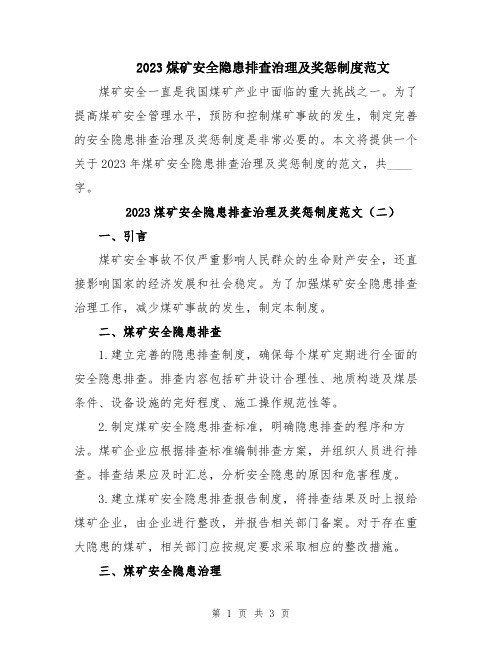 2023 煤矿安全隐患排查治理及奖惩制度范文

煤矿安全一直是我国煤矿产业中面临的重大挑战之一。为了提高煤矿安全管理水平，预防和控制煤矿事故的发生，制定完善的安全隐患排查治理及奖惩制度是非常必要的。本文将提供一个关于 2023 年煤矿安全隐患排查治理及奖惩制度的范文，共____字。

2023 煤矿安全隐患排查治理及奖惩制度范文（二）

一、引言

煤矿安全事故不仅严重影响人民群众的生命财产安全，还直接影响国家的经济发展和社会稳定。为了加强煤矿安全隐患排查治理工作，减少煤矿事故的发生，制定本制度。

二、煤矿安全隐患排查

1.建立完善的隐患排查制度，确保每个煤矿定期进行全面的安全隐患排查。排查内容包括矿井设计合理性、地质构造及煤层条件、设备设施的完好程度、施工操作规范性等。

2.制定煤矿安全隐患排查标准，明确隐患排查的程序和方法。煤矿企业应根据排查标准编制排查方案，并组织人员进行排查。排查结果应及时汇总，分析安全隐患的原因和危害程度。

3.建立煤矿安全隐患排查报告制度，将排查结果及时上报给煤矿企业，由企业进行整改，并报告相关部门备案。对于存在重大隐患的煤矿，相关部门应按规定要求采取相应的整改措施。

三、煤矿安全隐患治理

第 1 页 共 3 页